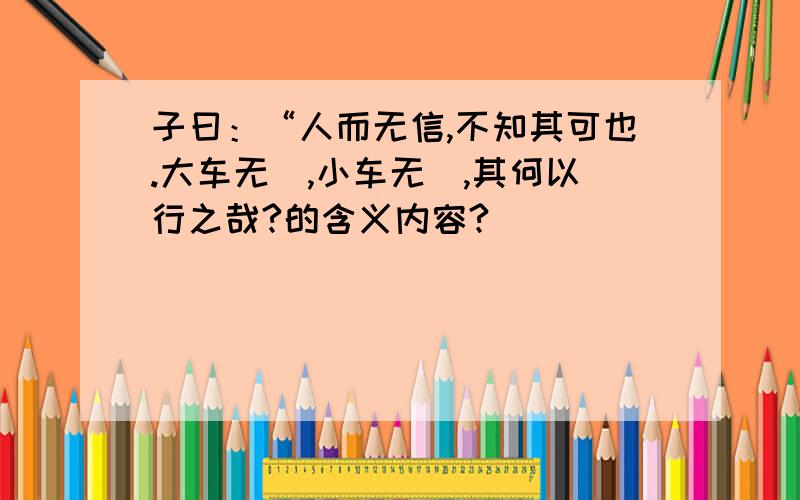 子曰：“人而无信,不知其可也.大车无 ,小车无 ,其何以行之哉?的含义内容?